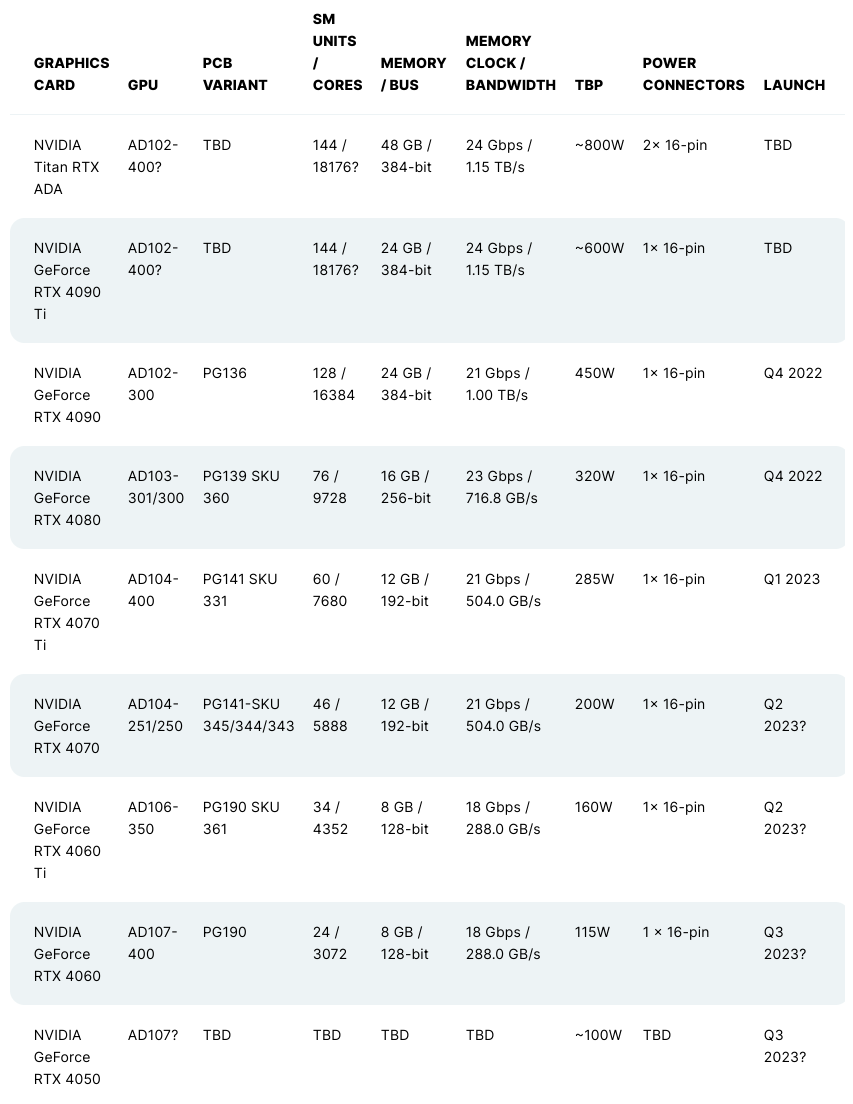 | GRAPHICS CARD | GPU | PCB VARIANT | SM UNITS / CORES | MEMORY / BUS | MEMORY CLOCK / BANDWIDTH | TBP | POWER CONNECTORS | LAUNCH |
|---|---|---|---|---|---|---|---|---|
| NVIDIA Titan RTX ADA | AD102-400? | TBD | 144 / 18176? | 48 GB / 384-bit | 24 Gbps / 1.15 TB/s | ~800W | 2× 16-pin | TBD |
| NVIDIA GeForce RTX 4090 Ti | AD102-400? | TBD | 144 / 18176? | 24 GB / 384-bit | 24 Gbps / 1.15 TB/s | ~600W | 1× 16-pin | TBD |
| NVIDIA GeForce RTX 4090 | AD102-300 | PG136 | 128 / 16384 | 24 GB / 384-bit | 21 Gbps / 1.00 TB/s | 450W | 1× 16-pin | Q4 2022 |
| NVIDIA GeForce RTX 4080 | AD103-301/300 | PG139 SKU 360 | 76 / 9728 | 16 GB / 256-bit | 23 Gbps / 716.8 GB/s | 320W | 1× 16-pin | Q4 2022 |
| NVIDIA GeForce RTX 4070 Ti | AD104-400 | PG141 SKU 331 | 60 / 7680 | 12 GB / 192-bit | 21 Gbps / 504.0 GB/s | 285W | 1× 16-pin | Q1 2023 |
| NVIDIA GeForce RTX 4070 | AD104-251/250 | PG141-SKU 345/344/343 | 46 / 5888 | 12 GB / 192-bit | 21 Gbps / 504.0 GB/s | 200W | 1× 16-pin | Q2 2023? |
| NVIDIA GeForce RTX 4060 Ti | AD106-350 | PG190 SKU 361 | 34 / 4352 | 8 GB / 128-bit | 18 Gbps / 288.0 GB/s | 160W | 1× 16-pin | Q2 2023? |
| NVIDIA GeForce RTX 4060 | AD107-400 | PG190 | 24 / 3072 | 8 GB / 128-bit | 18 Gbps / 288.0 GB/s | 115W | 1 × 16-pin | Q3 2023? |
| NVIDIA GeForce RTX 4050 | AD107? | TBD | TBD | TBD | TBD | ~100W | TBD | Q3 2023? |